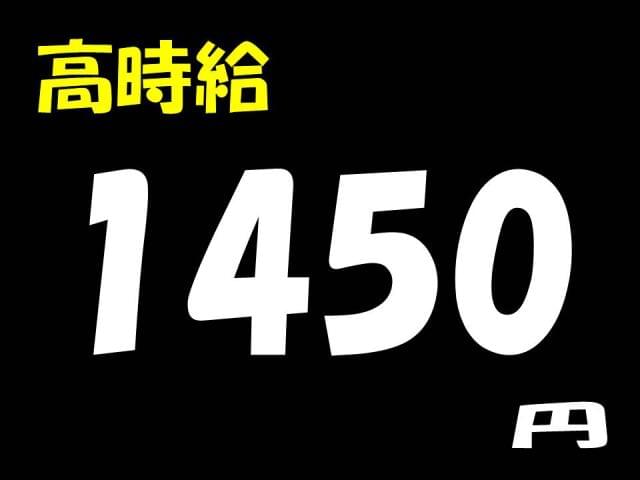 高時給

1450

円